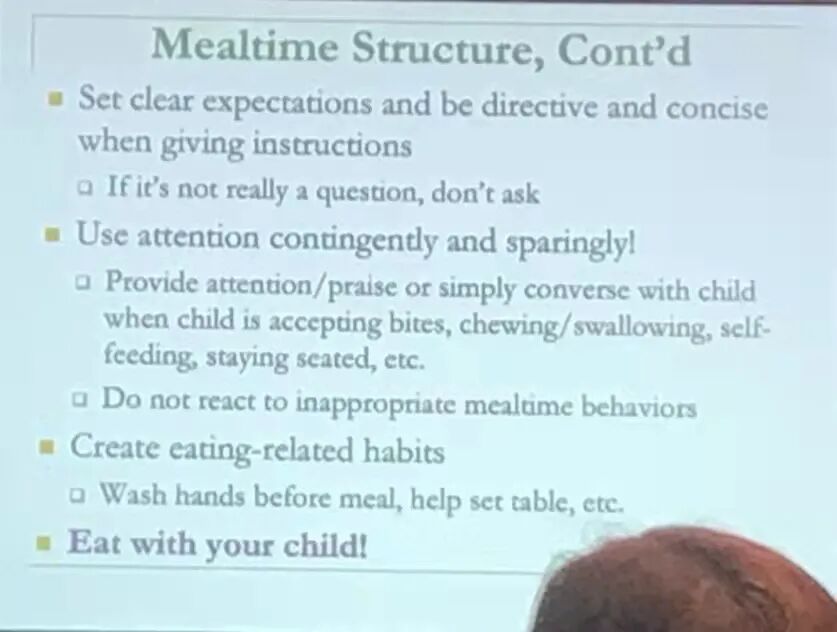 Mealtime Structure, Cont'd

- Set clear expectations and be directive and concise when giving instructions
  - If it's not really a question, don't ask
- Use attention contingently and sparingly!
  - Provide attention/praise or simply converse with child when child is accepting bites, chewing/swallowing, self-feeding, staying seated, etc.
  - Do not react to inappropriate mealtime behaviors
- Create eating-related habits
  - Wash hands before meal, help set table, etc.
- Eat with your child!